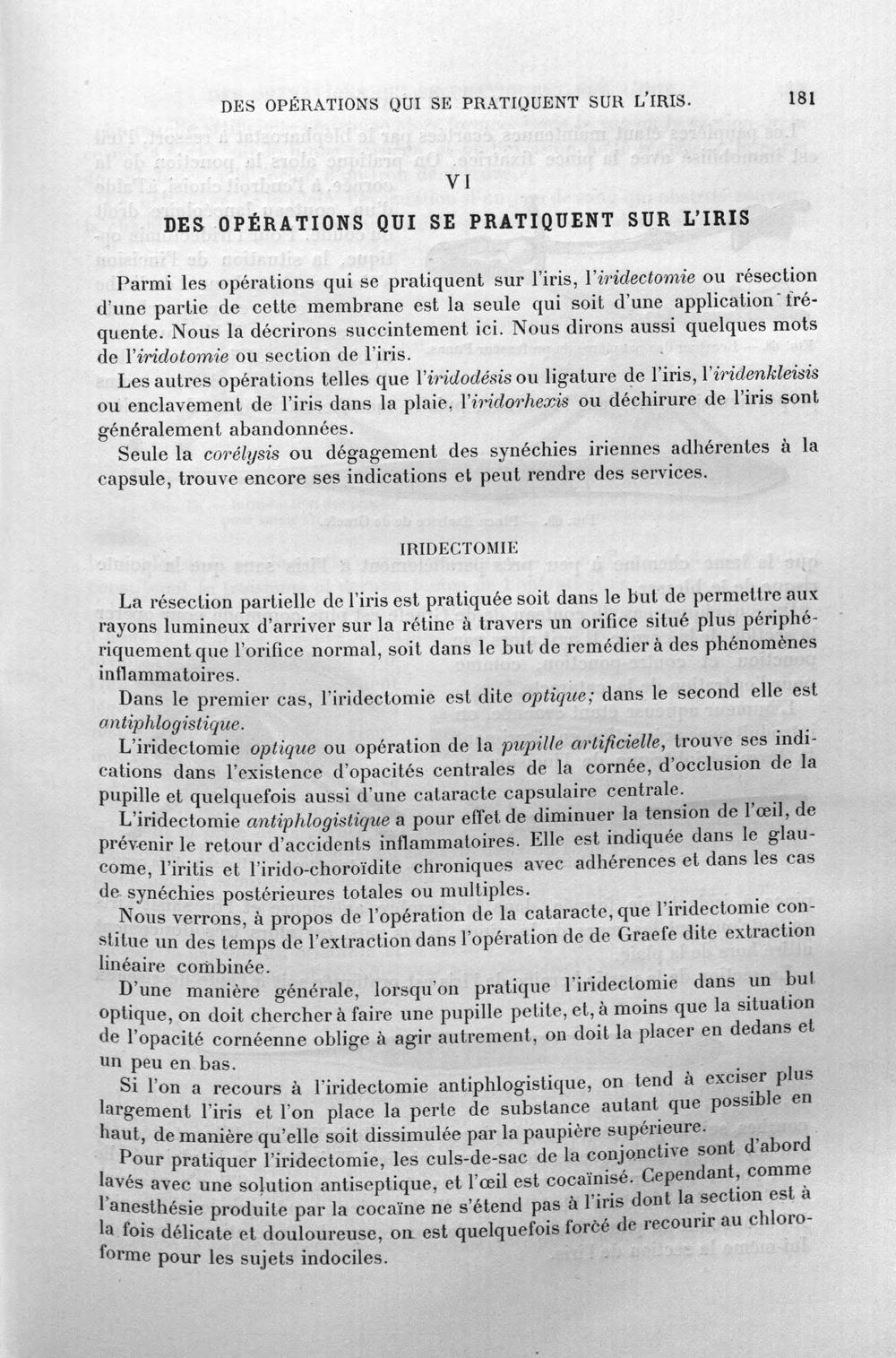 DES OPÉRATIONS QUI SE PRATIQUENT SUR L'IRIS. 181

VI

DES OPÉRATIONS QUI SE PRATIQUENT SUR L'IRIS

Parmi les opérations qui se pratiquent sur l'iris, l'iridectomie ou résection d'une partie de cette membrane est la seule qui soit d'une application fréquente. Nous la décrirons succintement ici. Nous dirons aussi quelques mots de l'iridotomie ou section de l'iris.

Les autres opérations telles que l'iridodésis ou ligature de l'iris, l'iridenkleisis ou enclavement de l'iris dans la plaie, l'iridorhexis ou déchirure de l'iris sont généralement abandonnées.

Seule la corélysis ou dégagement des synéchies iriennes adhérentes à la capsule, trouve encore ses indications et peut rendre des services.

IRIDECTOMIE

La résection partielle de l'iris est pratiquée soit dans le but de permettre aux rayons lumineux d'arriver sur la rétine à travers un orifice situé plus périphériquement que l'orifice normal, soit dans le but de remédier à des phénomènes inflammatoires.

Dans le premier cas, l'iridectomie est dite optique; dans le second elle est antiphlogistique.

L'iridectomie optique ou opération de la pupille artificielle, trouve ses indications dans l'existence d'opacités centrales de la cornée, d'occlusion de la pupille et quelquefois aussi d'une cataracte capsulaire centrale.

L'iridectomie antiphlogistique a pour effet de diminuer la tension de l'œil, de prévenir le retour d'accidents inflammatoires. Elle est indiquée dans le glaucome, l'iritis et l'irido-choroïdite chroniques avec adhérences et dans les cas de synéchies postérieures totales ou multiples.

Nous verrons, à propos de l'opération de la cataracte, que l'iridectomie constitue un des temps de l'extraction dans l'opération de de Graefe dite extraction linéaire combinée.

D'une manière générale, lorsqu'on pratique l'iridectomie dans un but optique, on doit chercher à faire une pupille petite, et, à moins que la situation de l'opacité cornéenne oblige à agir autrement, on doit la placer en dedans et un peu en bas.

Si l'on a recours à l'iridectomie antiphlogistique, on tend à exciser plus largement l'iris et l'on place la perte de substance autant que possible en haut, de manière qu'elle soit dissimulée par la paupière supérieure.

Pour pratiquer l'iridectomie, les culs-de-sac de la conjonctive sont d'abord lavés avec une solution antiseptique, et l'œil est cocaïnisé. Cependant, comme l'anesthésie produite par la cocaïne ne s'étend pas à l'iris dont la section est à la fois délicate et douloureuse, on est quelquefois forcé de recourir au chloroforme pour les sujets indociles.